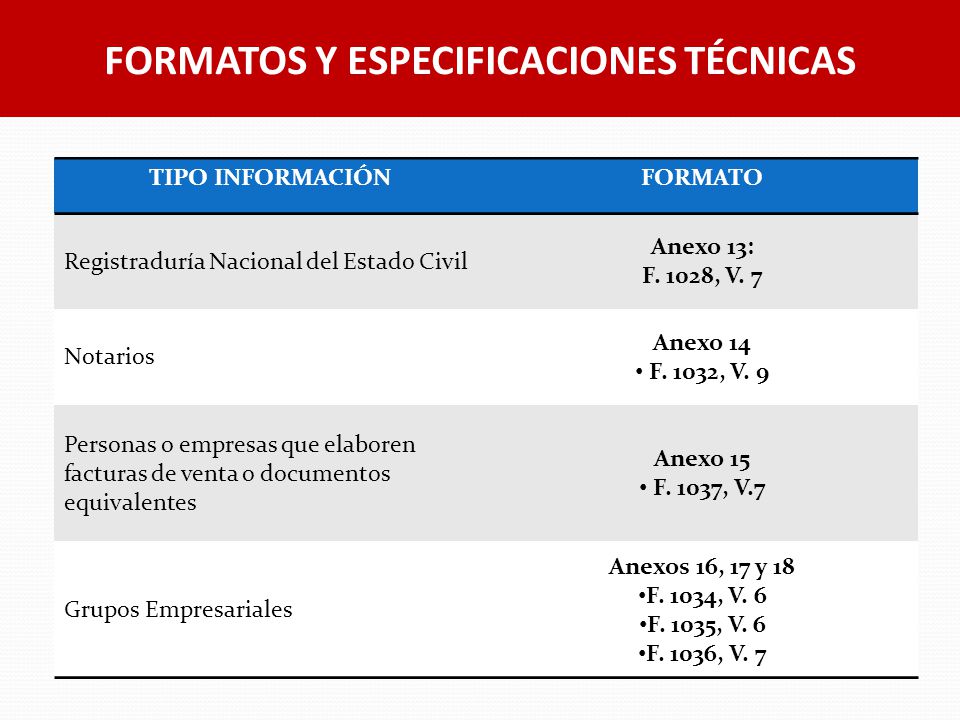 FORMATOS Y ESPECIFICACIONES TÉCNICAS

| TIPO INFORMACIÓN | FORMATO |
|---|---|
| Registraduría Nacional del Estado Civil | Anexo 13: F. 1028, V. 7 |
| Notarios | Anexo 14 • F. 1032, V. 9 |
| Personas o empresas que elaboren facturas de venta o documentos equivalentes | Anexo 15 • F. 1037, V.7 |
| Grupos Empresariales | Anexos 16, 17 y 18 •F. 1034, V. 6 •F. 1035, V. 6 •F. 1036, V. 7 |